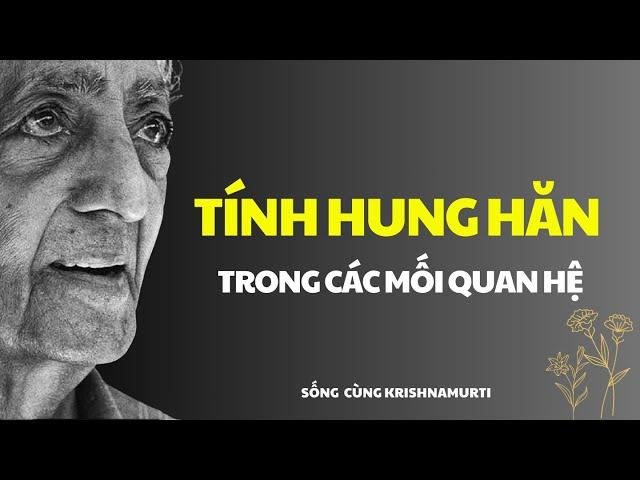 TÍNH HUNG HĂN

TRONG CÁC MỐI QUAN HỆ

SỐNG CÙNG KRISHNAMURTI